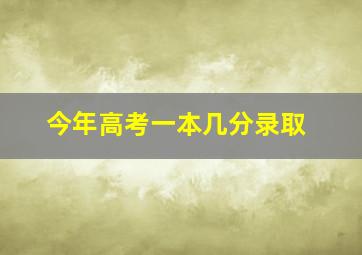 今年高考一本几分录取